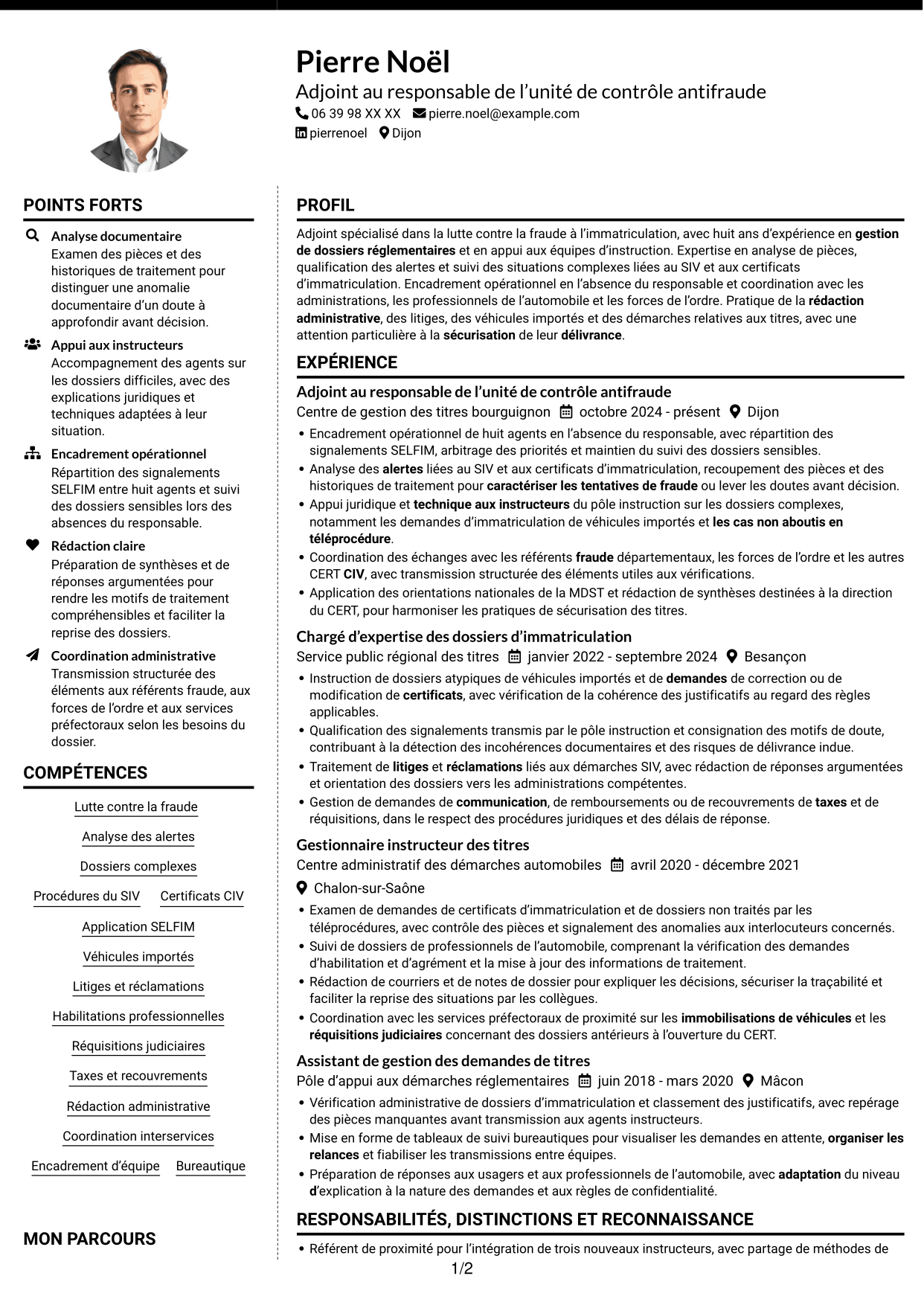 Pierre Noël
Adjoint au responsable de l'unité de contrôle antifraude
06 39 98 XX XX pierre.noel@example.com
pierrenoel Dijon

POINTS FORTS

Analyse documentaire
Examen des pièces et des historiques de traitement pour distinguer une anomalie documentaire d'un doute à approfondir avant décision.

Appui aux instructeurs
Accompagnement des agents sur les dossiers difficiles, avec des explications juridiques et techniques adaptées à leur situation.

Encadrement opérationnel
Répartition des signalements SELFIM entre huit agents et suivi des dossiers sensibles lors des absences du responsable.

Rédaction claire
Préparation de synthèses et de réponses argumentées pour rendre les motifs de traitement compréhensibles et faciliter la reprise des dossiers.

Coordination administrative
Transmission structurée des éléments aux référents fraude, aux forces de l'ordre et aux services préfectoraux selon les besoins du dossier.

COMPÉTENCES

Lutte contre la fraude
Analyse des alertes
Dossiers complexes
Procédures du SIV
Certificats CIV
Application SELFIM
Véhicules importés
Litiges et réclamations
Habilitations professionnelles
Réquisitions judiciaires
Taxes et recouvrements
Rédaction administrative
Coordination interservices
Encadrement d'équipe
Bureautique

MON PARCOURS

PROFIL

Adjoint spécialisé dans la lutte contre la fraude à l'immatriculation, avec huit ans d'expérience en gestion de dossiers réglementaires et en appui aux équipes d'instruction. Expertise en analyse de pièces, qualification des alertes et suivi des situations complexes liées au SIV et aux certificats d'immatriculation. Encadrement opérationnel en l'absence du responsable et coordination avec les administrations, les professionnels de l'automobile et les forces de l'ordre. Pratique de la rédaction administrative, des litiges, des véhicules importés et des démarches relatives aux titres, avec une attention particulière à la sécurisation de leur délivrance.

EXPÉRIENCE

Adjoint au responsable de l'unité de contrôle antifraude
Centre de gestion des titres bourguignon octobre 2024 - présent Dijon
• Encadrement opérationnel de huit agents en l'absence du responsable, avec répartition des signalements SELFIM, arbitrage des priorités et maintien du suivi des dossiers sensibles.
• Analyse des alertes liées au SIV et aux certificats d'immatriculation, recoupement des pièces et des historiques de traitement pour caractériser les tentatives de fraude ou lever les doutes avant décision.
• Appui juridique et technique aux instructeurs du pôle instruction sur les dossiers complexes, notamment les demandes d'immatriculation de véhicules importés et les cas non aboutis en téléprocédure.
• Coordination des échanges avec les référents fraude départementaux, les forces de l'ordre et les autres CERT CIV, avec transmission structurée des éléments utiles aux vérifications.
• Application des orientations nationales de la MDST et rédaction de synthèses destinées à la direction du CERT, pour harmoniser les pratiques de sécurisation des titres.

Chargé d'expertise des dossiers d'immatriculation
Service public régional des titres janvier 2022 - septembre 2024 Besançon
• Instruction de dossiers atypiques de véhicules importés et de demandes de correction ou de modification de certificats, avec vérification de la cohérence des justificatifs au regard des règles applicables.
• Qualification des signalements transmis par le pôle instruction et consignation des motifs de doute, contribuant à la détection des incohérences documentaires et des risques de délivrance indue.
• Traitement de litiges et réclamations liés aux démarches SIV, avec rédaction de réponses argumentées et orientation des dossiers vers les administrations compétentes.
• Gestion de demandes de communication, de remboursements ou de recouvrements de taxes et de réquisitions, dans le respect des procédures juridiques et des délais de réponse.

Gestionnaire instructeur des titres
Centre administratif des démarches automobiles avril 2020 - décembre 2021
Chalon-sur-Saône
• Examen de demandes de certificats d'immatriculation et de dossiers non traités par les téléprocédures, avec contrôle des pièces et signalement des anomalies aux interlocuteurs concernés.
• Suivi de dossiers de professionnels de l'automobile, comprenant la vérification des demandes d'habilitation et d'agrément et la mise à jour des informations de traitement.
• Rédaction de courriers et de notes de dossier pour expliquer les décisions, sécuriser la traçabilité et faciliter la reprise des situations par les collègues.
• Coordination avec les services préfectoraux de proximité sur les immobilisations de véhicules et les réquisitions judiciaires concernant des dossiers antérieurs à l'ouverture du CERT.

Assistant de gestion des demandes de titres
Pôle d'appui aux démarches réglementaires juin 2018 - mars 2020 Mâcon
• Vérification administrative de dossiers d'immatriculation et classement des justificatifs, avec repérage des pièces manquantes avant transmission aux agents instructeurs.
• Mise en forme de tableaux de suivi bureautiques pour visualiser les demandes en attente, organiser les relances et fiabiliser les transmissions entre équipes.
• Préparation de réponses aux usagers et aux professionnels de l'automobile, avec adaptation du niveau d'explication à la nature des demandes et aux règles de confidentialité.

RESPONSABILITÉS, DISTINCTIONS ET RECONNAISSANCE

• Référent de proximité pour l'intégration de trois nouveaux instructeurs, avec partage de méthodes de

1/2